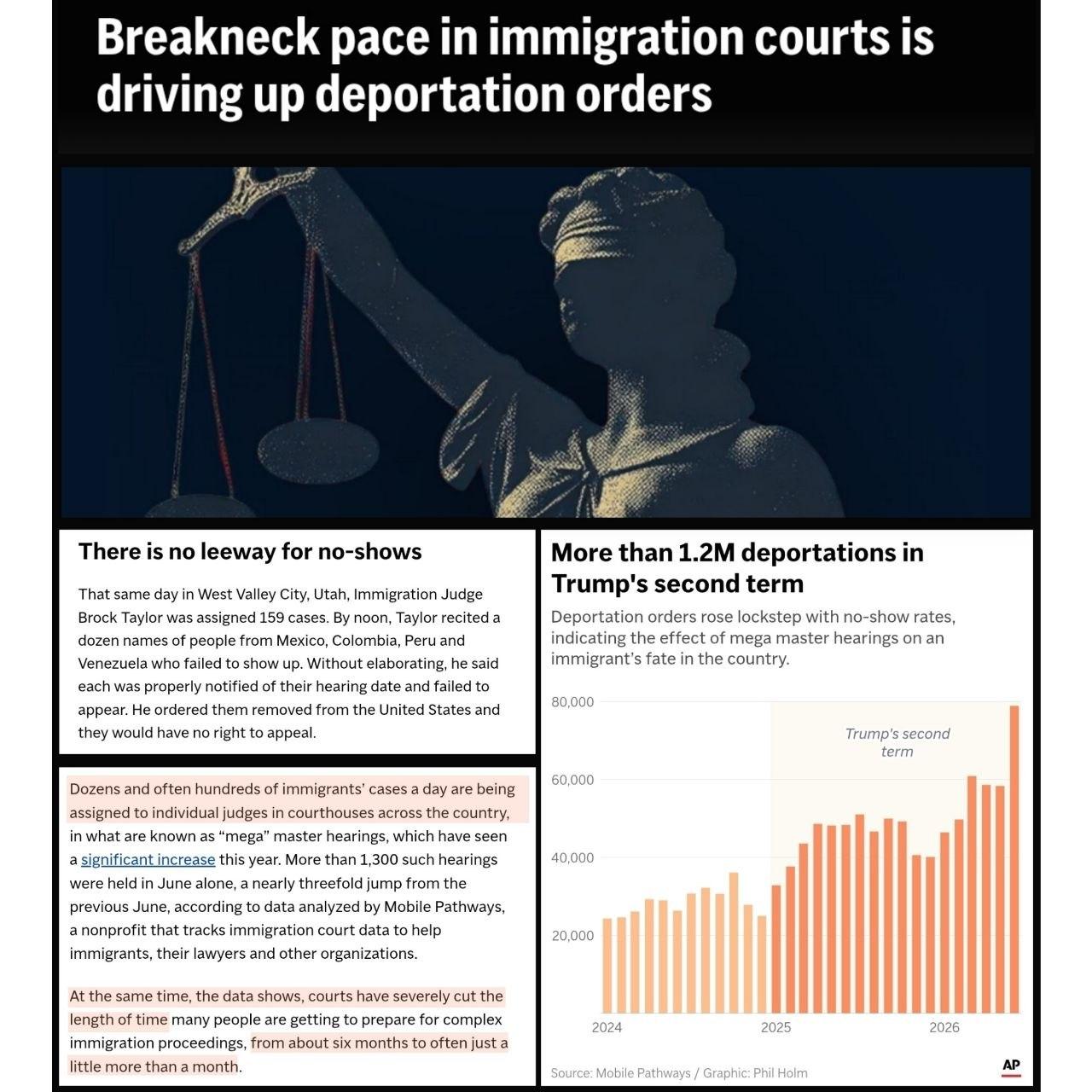 Breakneck pace in immigration courts is driving up deportation orders

There is no leeway for no-shows

That same day in West Valley City, Utah, Immigration Judge Brock Taylor was assigned 159 cases. By noon, Taylor recited a dozen names of people from Mexico, Colombia, Peru and Venezuela who failed to show up. Without elaborating, he said each was properly notified of their hearing date and failed to appear. He ordered them removed from the United States and they would have no right to appeal.

Dozens and often hundreds of immigrants' cases a day are being assigned to individual judges in courthouses across the country, in what are known as "mega" master hearings, which have seen a significant increase this year. More than 1,300 such hearings were held in June alone, a nearly threefold jump from the previous June, according to data analyzed by Mobile Pathways, a nonprofit that tracks immigration court data to help immigrants, their lawyers and other organizations.

At the same time, the data shows, courts have severely cut the length of time many people are getting to prepare for complex immigration proceedings, from about six months to often just a little more than a month.

More than 1.2M deportations in Trump's second term

Deportation orders rose lockstep with no-show rates, indicating the effect of mega master hearings on an immigrant's fate in the country.

80,000
60,000
40,000
20,000

Trump's second term

2024
2025
2026

Source: Mobile Pathways / Graphic: Phil Holm

AP